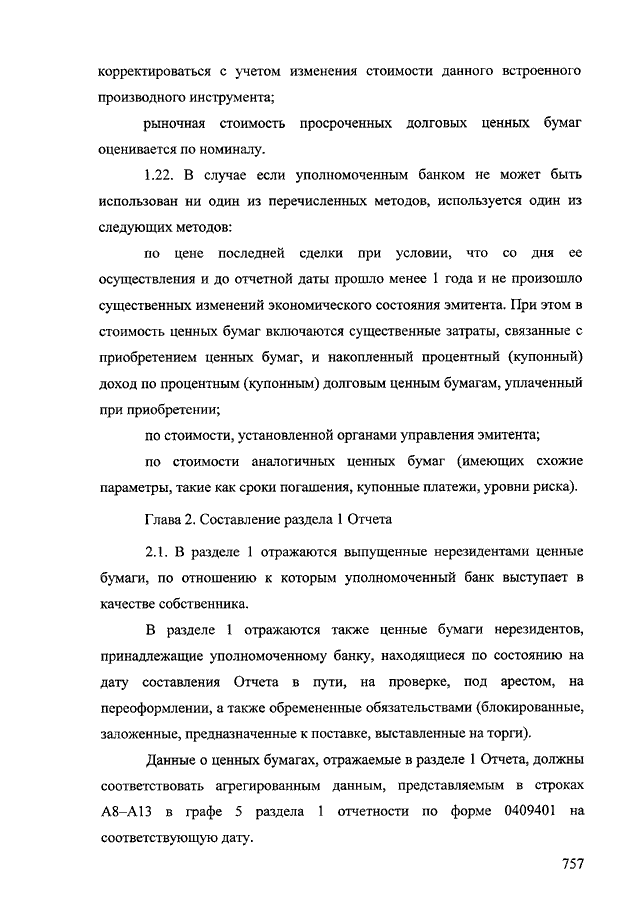 корректироваться с учетом изменения стоимости данного встроенного производного инструмента;

рыночная стоимость просроченных долговых ценных бумаг оценивается по номиналу.

1.22. В случае если уполномоченным банком не может быть использован ни один из перечисленных методов, используется один из следующих методов:

по цене последней сделки при условии, что со дня ее осуществления и до отчетной даты прошло менее 1 года и не произошло существенных изменений экономического состояния эмитента. При этом в стоимость ценных бумаг включаются существенные затраты, связанные с приобретением ценных бумаг, и накопленный процентный (купонный) доход по процентным (купонным) долговым ценным бумагам, уплаченный при приобретении;

по стоимости, установленной органами управления эмитента;

по стоимости аналогичных ценных бумаг (имеющих схожие параметры, такие как сроки погашения, купонные платежи, уровни риска).

Глава 2. Составление раздела 1 Отчета

2.1. В разделе 1 отражаются выпущенные нерезидентами ценные бумаги, по отношению к которым уполномоченный банк выступает в качестве собственника.

В разделе 1 отражаются также ценные бумаги нерезидентов, принадлежащие уполномоченному банку, находящиеся по состоянию на дату составления Отчета в пути, на проверке, под арестом, на переоформлении, а также обремененные обязательствами (блокированные, заложенные, предназначенные к поставке, выставленные на торги).

Данные о ценных бумагах, отражаемые в разделе 1 Отчета, должны соответствовать агрегированным данным, представляемым в строках А8–А13 в графе 5 раздела 1 отчетности по форме 0409401 на соответствующую дату.

757